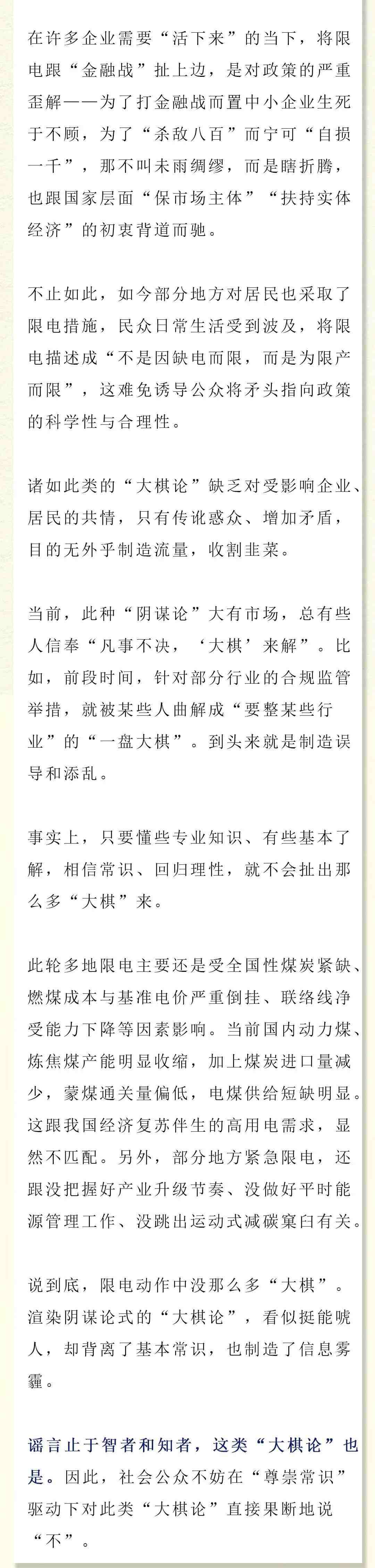 在许多企业需要“活下来”的当下，将限电跟“金融战”扯上边，是对政策的严重歪解——为了打金融战而置中小企业生死于不顾，为了“杀敌八百”而宁可“自损一千”，那不叫未雨绸缪，而是瞎折腾，也跟国家层面“保市场主体”“扶持实体经济”的初衷背道而驰。

不止如此，如今部分地方对居民也采取了限电措施，民众日常生活受到波及，将限电描述成“不是因缺电而限，而是为限产而限”，这难免诱导公众将矛头指向政策的科学性与合理性。

诸如此类的“大棋论”缺乏对受影响企业、居民的共情，只有传讹惑众、增加矛盾，目的无外乎制造流量，收割韭菜。

当前，此种“阴谋论”大有市场，总有些人信奉“凡事不决，‘大棋’来解”。比如，前段时间，针对部分行业的合规监管举措，就被某些人曲解成“要整某些行业”的“一盘大棋”。到头来就是制造误导和添乱。

事实上，只要懂些专业知识、有些基本了解，相信常识、回归理性，就不会扯出那么多“大棋”来。

此轮多地限电主要还是受全国性煤炭紧缺、燃煤成本与基准电价严重倒挂、联络线净受能力下降等因素影响。当前国内动力煤、炼焦煤产能明显收缩，加上煤炭进口量减少，蒙煤通关量偏低，电煤供给短缺明显。这跟我国经济复苏伴生的高用电需求，显然不匹配。另外，部分地方紧急限电，还跟没把握好产业升级节奏、没做好平时能源管理工作、没跳出运动式减碳窠臼有关。

说到底，限电动作中没那么多“大棋”。渲染阴谋论式的“大棋论”，看似挺能唬人，却背离了基本常识，也制造了信息雾霾。

谣言止于智者和知者，这类“大棋论”也是。因此，社会公众不妨在“尊崇常识”驱动下对此类“大棋论”直接果断地说“不”。